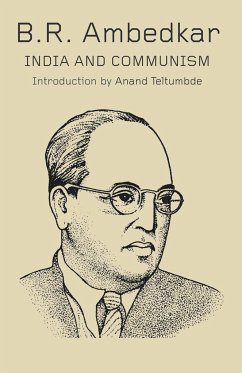 B.R. Ambedkar

INDIA AND COMMUNISM

Introduction by Anand Teltumbde